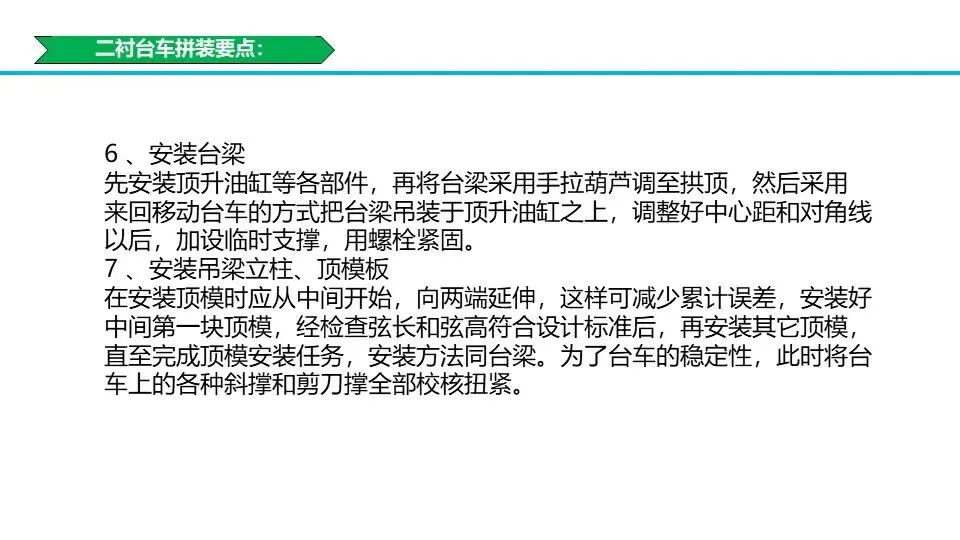 二衬台车拼装要点：

6、安装台梁

先安装顶升油缸等各部件，再将台梁采用手拉葫芦调至拱顶，然后采用来回移动台车的方式把台梁吊装于顶升油缸之上，调整好中心距和对角线以后，加设临时支撑，用螺栓紧固。

7、安装吊梁立柱、顶模板

在安装顶模时应从中间开始，向两端延伸，这样可减少累计误差，安装好中间第一块顶模，经检查弦长和弦高符合设计标准后，再安装其它顶模，直至完成顶模安装任务，安装方法同台梁。为了台车的稳定性，此时将台车上的各种斜撑和剪刀撑全部校核扭紧。